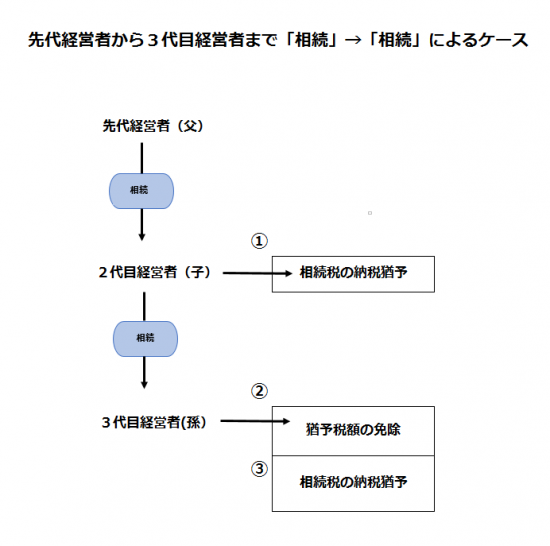 先代経営者から３代目経営者まで「相続」→「相続」によるケース

先代経営者（父）

相続

①

２代目経営者（子）

相続税の納税猶予

相続

②

３代目経営者(孫)

猶予税額の免除

③

相続税の納税猶予